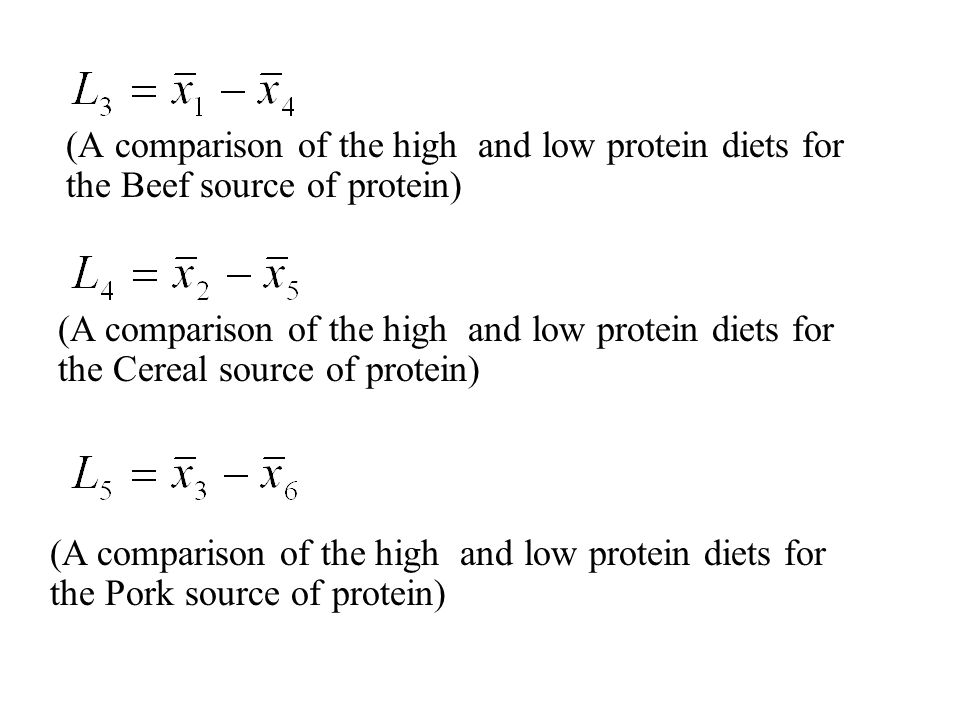 $L_3 = \bar{x}_1 - \bar{x}_4$

(A comparison of the high and low protein diets for the Beef source of protein)

$L_4 = \bar{x}_2 - \bar{x}_5$

(A comparison of the high and low protein diets for the Cereal source of protein)

$L_5 = \bar{x}_3 - \bar{x}_6$

(A comparison of the high and low protein diets for the Pork source of protein)